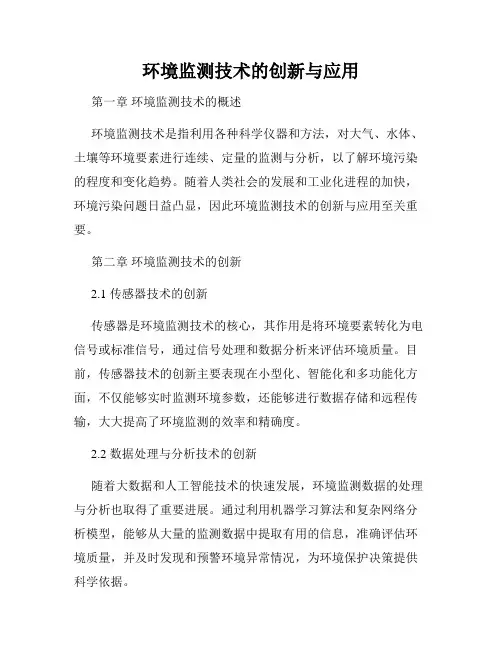 环境监测技术的创新与应用

第一章 环境监测技术的概述

环境监测技术是指利用各种科学仪器和方法，对大气、水体、土壤等环境要素进行连续、定量的监测与分析，以了解环境污染的程度和变化趋势。随着人类社会的发展和工业化进程的加快，环境污染问题日益凸显，因此环境监测技术的创新与应用至关重要。

第二章 环境监测技术的创新

2.1 传感器技术的创新

传感器是环境监测技术的核心，其作用是将环境要素转化为电信号或标准信号，通过信号处理和数据分析来评估环境质量。目前，传感器技术的创新主要表现在小型化、智能化和多功能化方面，不仅能够实时监测环境参数，还能够进行数据存储和远程传输，大大提高了环境监测的效率和精确度。

2.2 数据处理与分析技术的创新

随着大数据和人工智能技术的快速发展，环境监测数据的处理与分析也取得了重要进展。通过利用机器学习算法和复杂网络分析模型，能够从大量的监测数据中提取有用的信息，准确评估环境质量，并及时发现和预警环境异常情况，为环境保护决策提供科学依据。